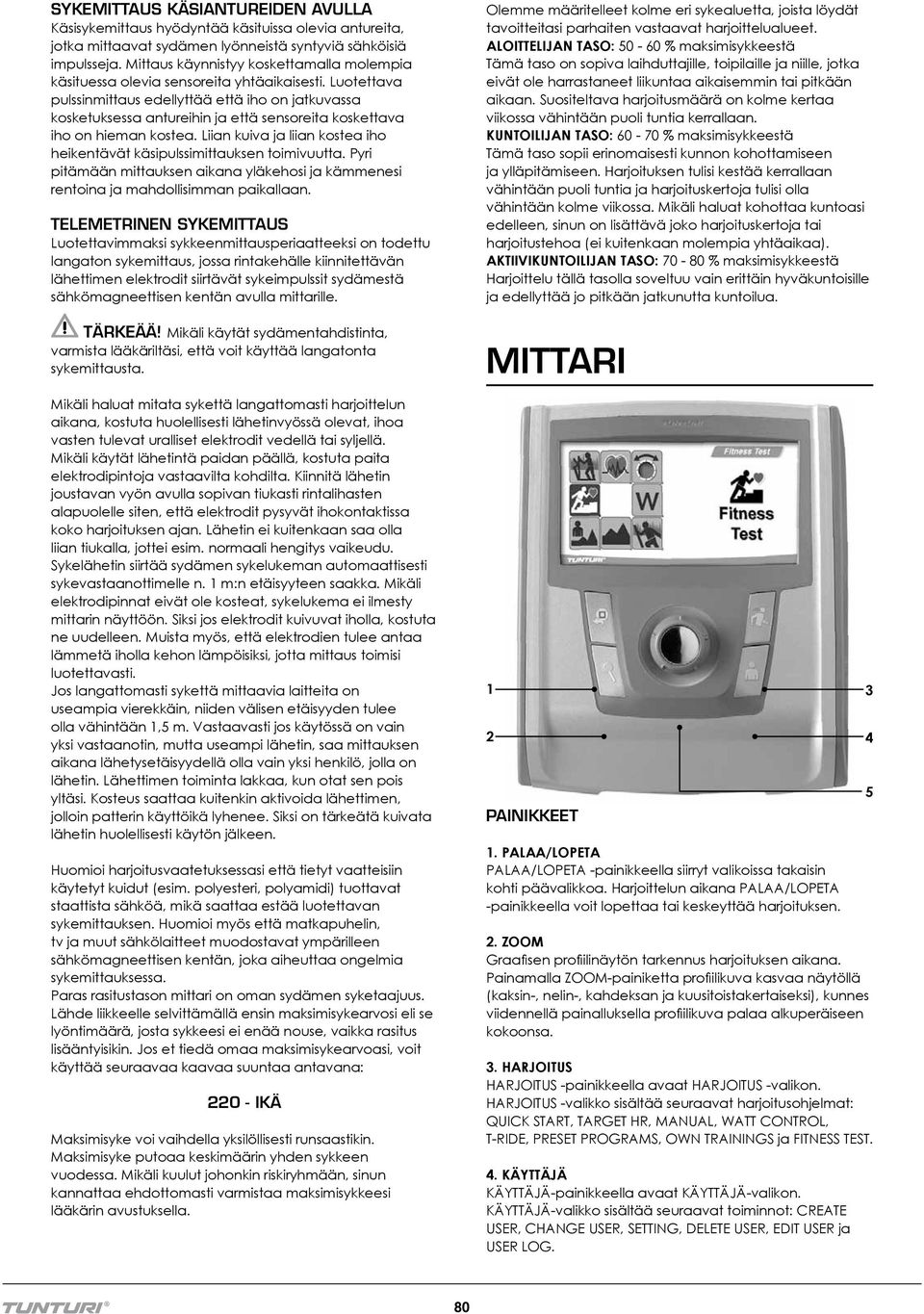 SYKEMITTAUS KÄSIANTUREIDEN AVULLA
Käsisykemittaus hyödyntää käsituissa olevia antureita, jotka mittaavat sydämen lyönneistä syntyviä sähköisiä impulsseja. Mittaus käynnistyy koskettamalla molempia käsituessa olevia sensoreita yhtäaikaisesti. Luotettava pulssinmittaus edellyttää että iho on jatkuvassa kosketuksessa antureihin ja että sensoreita koskettava iho on hieman kostea. Liian kuiva ja liian kostea iho heikentävät käsipulssimittauksen toimivuutta. Pyri pitämään mittauksen aikana yläkehosi ja kämmenesi rentoina ja mahdollisimman paikallaan.

TELEMETRINEN SYKEMITTAUS
Luotettavimmaksi sykkeenmittausperiaatteeksi on todettu langaton sykemittaus, jossa rintakehälle kiinnitettävän lähettimen elektrodit siirtävät sykeimpulssit sydämestä sähkömagneettisen kentän avulla mittarille.

TÄRKEÄÄ! Mikäli käytät sydämentahdistinta, varmista lääkäriltäsi, että voit käyttää langatonta sykemittausta.

Mikäli haluat mitata sykettä langattomasti harjoittelun aikana, kostuta huolellisesti lähetinvyössä olevat, ihoa vasten tulevat uralliset elektrodit vedellä tai syljellä. Mikäli käytät lähetintä paidan päällä, kostuta paita elektrodipintoja vastaavilta kohdilta. Kiinnitä lähetin joustavan vyön avulla sopivan tiukasti rintalihasten alapuolelle siten, että elektrodit pysyvät ihokontaktissa koko harjoituksen ajan. Lähetin ei kuitenkaan saa olla liian tiukalla, jottei esim. normaali hengitys vaikeudu. Sykelähetin siirtää sydämen sykelukeman automaattisesti sykevastaanottimelle n. 1 m:n etäisyyteen saakka. Mikäli elektrodipinnat eivät ole kosteat, sykelukema ei ilmesty mittarin näyttöön. Siksi jos elektrodit kuivuvat iholla, kostuta ne uudelleen. Muista myös, että elektrodien tulee antaa lämmetä iholla kehon lämpöisiksi, jotta mittaus toimisi luotettavasti.
Jos langattomasti sykettä mittaavia laitteita on useampia vierekkäin, niiden välisen etäisyyden tulee olla vähintään 1,5 m. Vastaavasti jos käytössä on vain yksi vastaanotin, mutta useampi lähetin, saa mittauksen aikana lähetysetäisyydellä olla vain yksi henkilö, jolla on lähetin. Lähettimen toiminta lakkaa, kun otat sen pois yltäsi. Kosteus saattaa kuitenkin aktivoida lähettimen, jolloin patterin käyttöikä lyhenee. Siksi on tärkeätä kuivata lähetin huolellisesti käytön jälkeen.

Huomioi harjoitusvaatetuksessasi että tietyt vaatteisiin käytetyt kuidut (esim. polyesteri, polyamidi) tuottavat staattista sähköä, mikä saattaa estää luotettavan sykemittauksen. Huomioi myös että matkapuhelin, tv ja muut sähkölaitteet muodostavat ympärilleen sähkömagneettisen kentän, joka aiheuttaa ongelmia sykemittauksessa.
Paras rasitustason mittari on oman sydämen syketaajuus. Lähde liikkeelle selvittämällä ensin maksimisykearvosi eli se lyöntimäärä, josta sykkeesi ei enää nouse, vaikka rasitus lisääntyisikin. Jos et tiedä omaa maksimisykearvoasi, voit käyttää seuraavaa kaavaa suuntaa antavana:

220 - IKÄ

Maksimisyke voi vaihdella yksilöllisesti runsaastikin. Maksimisyke putoaa keskimäärin yhden sykkeen vuodessa. Mikäli kuulut johonkin riskiryhmään, sinun kannattaa ehdottomasti varmistaa maksimisykkeesi lääkärin avustuksella.

Olemme määritelleet kolme eri sykealuetta, joista löydät tavoitteitasi parhaiten vastaavat harjoittelualueet.
ALOITTELIJAN TASO: 50 - 60 % maksimisykkeestä
Tämä taso on sopiva laihduttajille, toipilaille ja niille, jotka eivät ole harrastaneet liikuntaa aikaisemmin tai pitkään aikaan. Suositeltava harjoitusmäärä on kolme kertaa viikossa vähintään puoli tuntia kerrallaan.
KUNTOILIJAN TASO: 60 - 70 % maksimisykkeestä
Tämä taso sopii erinomaisesti kunnon kohottamiseen ja ylläpitämiseen. Harjoituksen tulisi kestää kerrallaan vähintään puoli tuntia ja harjoituskertoja tulisi olla vähintään kolme viikossa. Mikäli haluat kohottaa kuntoasi edelleen, sinun on lisättävä joko harjoituskertoja tai harjoitustehoa (ei kuitenkaan molempia yhtäaikaa).
AKTIIVIKUNTOILIJAN TASO: 70 - 80 % maksimisykkeestä
Harjoittelu tällä tasolla soveltuu vain erittäin hyväkuntoisille ja edellyttää jo pitkään jatkunutta kuntoilua.

MITTARI

Fitness Test
W
Fitness Test
TUNTURI

1
2
3
4
5

PAINIKKEET

1. PALAA/LOPETA
PALAA/LOPETA -painikkeella siirryt valikoissa takaisin kohti päävalikkoa. Harjoittelun aikana PALAA/LOPETA -painikkeella voit lopettaa tai keskeyttää harjoituksen.

2. ZOOM
Graafisen profiilinäytön tarkennus harjoituksen aikana. Painamalla ZOOM-painiketta profiilikuva kasvaa näytöllä (kaksin-, nelin-, kahdeksan ja kuusitoistakertaiseksi), kunnes viidennellä painalluksella profiilikuva palaa alkuperäiseen kokoonsa.

3. HARJOITUS
HARJOITUS -painikkeella avaat HARJOITUS -valikon. HARJOITUS -valikko sisältää seuraavat harjoitusohjelmat: QUICK START, TARGET HR, MANUAL, WATT CONTROL, T-RIDE, PRESET PROGRAMS, OWN TRAININGS ja FITNESS TEST.

4. KÄYTTÄJÄ
KÄYTTÄJÄ-painikkeella avaat KÄYTTÄJÄ-valikon. KÄYTTÄJÄ-valikko sisältää seuraavat toiminnot: CREATE USER, CHANGE USER, SETTING, DELETE USER, EDIT USER ja USER LOG.

TUNTURI®
80